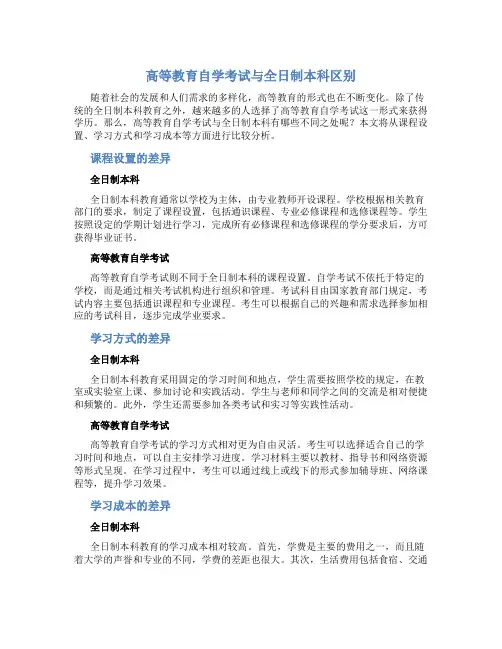 高等教育自学考试与全日制本科区别

随着社会的发展和人们需求的多样化，高等教育的形式也在不断变化。除了传统的全日制本科教育之外，越来越多的人选择了高等教育自学考试这一形式来获得学历。那么，高等教育自学考试与全日制本科有哪些不同之处呢？本文将从课程设置、学习方式和学习成本等方面进行比较分析。

课程设置的差异

全日制本科

全日制本科教育通常以学校为主体，由专业教师开设课程。学校根据相关教育部门的要求，制定了课程设置，包括通识课程、专业必修课程和选修课程等。学生按照设定的学期计划进行学习，完成所有必修课程和选修课程的学分要求后，方可获得毕业证书。

高等教育自学考试

高等教育自学考试则不同于全日制本科的课程设置。自学考试不依托于特定的学校，而是通过相关考试机构进行组织和管理。考试科目由国家教育部门规定，考试内容主要包括通识课程和专业课程。考生可以根据自己的兴趣和需求选择参加相应的考试科目，逐步完成学业要求。

学习方式的差异

全日制本科

全日制本科教育采用固定的学习时间和地点，学生需要按照学校的规定，在教室或实验室上课、参加讨论和实践活动。学生与老师和同学之间的交流是相对便捷和频繁的。此外，学生还需要参加各类考试和实习等实践性活动。

高等教育自学考试

高等教育自学考试的学习方式相对更为自由灵活。考生可以选择适合自己的学习时间和地点，可以自主安排学习进度。学习材料主要以教材、指导书和网络资源等形式呈现。在学习过程中，考生可以通过线上或线下的形式参加辅导班、网络课程等，提升学习效果。

学习成本的差异

全日制本科

全日制本科教育的学习成本相对较高。首先，学费是主要的费用之一，而且随着大学的声誉和专业的不同，学费的差距也很大。其次，生活费用包括食宿、交通